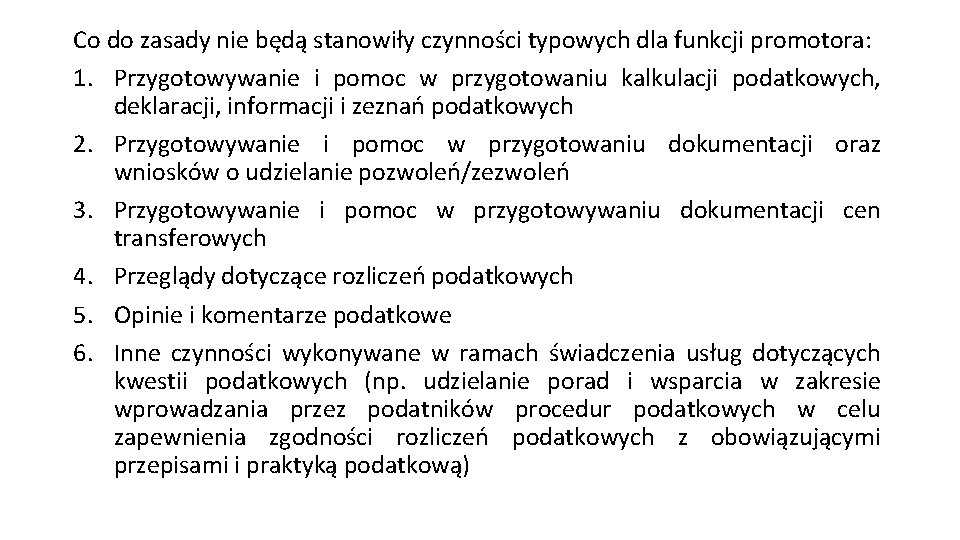 Co do zasady nie będą stanowiły czynności typowych dla funkcji promotora:

1. Przygotowywanie i pomoc w przygotowaniu kalkulacji podatkowych, deklaracji, informacji i zeznań podatkowych
2. Przygotowywanie i pomoc w przygotowaniu dokumentacji oraz wniosków o udzielanie pozwoleń/zezwoleń
3. Przygotowywanie i pomoc w przygotowywaniu dokumentacji cen transferowych
4. Przeglądy dotyczące rozliczeń podatkowych
5. Opinie i komentarze podatkowe
6. Inne czynności wykonywane w ramach świadczenia usług dotyczących kwestii podatkowych (np. udzielanie porad i wsparcia w zakresie wprowadzania przez podatników procedur podatkowych w celu zapewnienia zgodności rozliczeń podatkowych z obowiązującymi przepisami i praktyką podatkową)